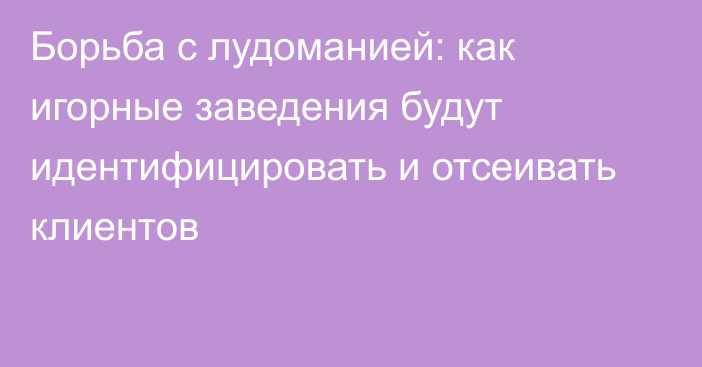 Борьба с лудоманией: как игорные заведения будут идентифицировать и отсеивать клиентов